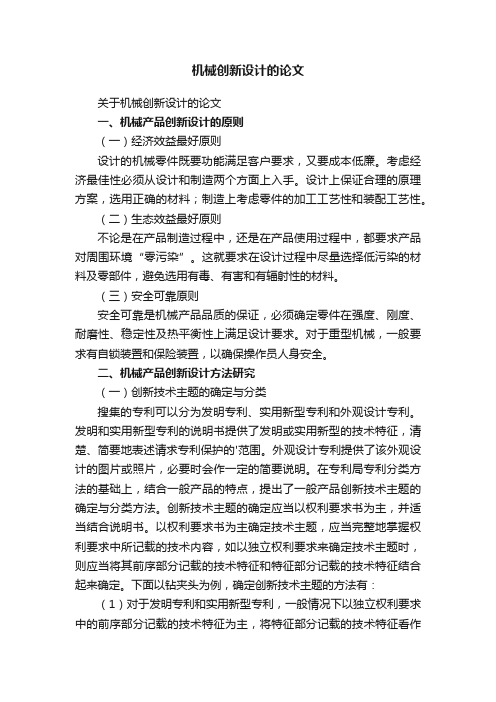 机械创新设计的论文

关于机械创新设计的论文

一、机械产品创新设计的原则

（一）经济效益最好原则

设计的机械零件既要功能满足客户要求，又要成本低廉。考虑经济最佳性必须从设计和制造两个方面上入手。设计上保证合理的原理方案，选用正确的材料；制造上考虑零件的加工工艺性和装配工艺性。

（二）生态效益最好原则

不论是在产品制造过程中，还是在产品使用过程中，都要求产品对周围环境“零污染”。这就要求在设计过程中尽量选择低污染的材料及零部件，避免选用有毒、有害和有辐射性的材料。

（三）安全可靠原则

安全可靠是机械产品品质的保证，必须确定零件在强度、刚度、耐磨性、稳定性及热平衡性上满足设计要求。对于重型机械，一般要求有自锁装置和保险装置，以确保操作员人身安全。

二、机械产品创新设计方法研究

（一）创新技术主题的确定与分类

搜集的专利可以分为发明专利、实用新型专利和外观设计专利。发明和实用新型专利的说明书提供了发明或实用新型的技术特征，清楚、简要地表述请求专利保护的'范围。外观设计专利提供了该外观设计的图片或照片，必要时会作一定的简要说明。在专利局专利分类方法的基础上，结合一般产品的特点，提出了一般产品创新技术主题的确定与分类方法。创新技术主题的确定应当以权利要求书为主，并适当结合说明书。以权利要求书为主确定技术主题，应当完整地掌握权利要求中所记载的技术内容，如以独立权利要求来确定技术主题时，则应当将其前序部分记载的技术特征和特征部分记载的技术特征结合起来确定。下面以钻夹头为例，确定创新技术主题的方法有：

（1）对于发明专利和实用新型专利，一般情况下以独立权利要求中的前序部分记载的技术特征为主，将特征部分记载的技术特征看作